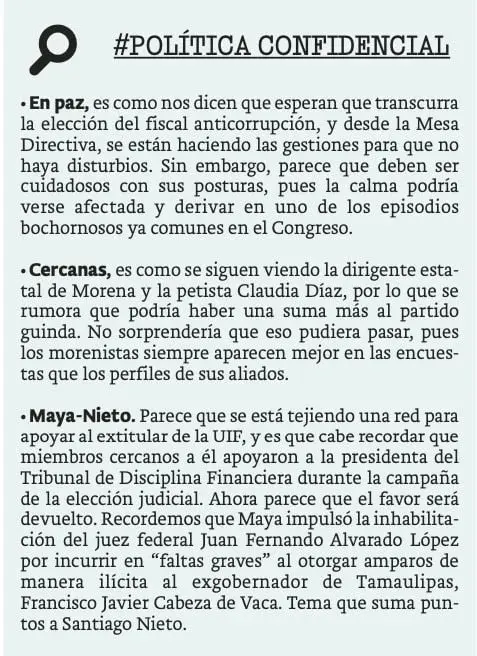 #POLÍTICA CONFIDENCIAL

• En paz, es como nos dicen que esperan que transcurra la elección del fiscal anticorrupción, y desde la Mesa Directiva, se están haciendo las gestiones para que no haya disturbios. Sin embargo, parece que deben ser cuidadosos con sus posturas, pues la calma podría verse afectada y derivar en uno de los episodios bochornosos ya comunes en el Congreso.

• Cercanas, es como se siguen viendo la dirigente estatal de Morena y la petista Claudia Díaz, por lo que se rumora que podría haber una suma más al partido guinda. No sorprendería que eso pudiera pasar, pues los morenistas siempre aparecen mejor en las encuestas que los perfiles de sus aliados.

• Maya-Nieto. Parece que se está tejiendo una red para apoyar al extitular de la UIF, y es que cabe recordar que miembros cercanos a él apoyaron a la presidenta del Tribunal de Disciplina Financiera durante la campaña de la elección judicial. Ahora parece que el favor será devuelto. Recordemos que Maya impulsó la inhabilitación del juez federal Juan Fernando Alvarado López por incurrir en “faltas graves” al otorgar amparos de manera ilícita al exgobernador de Tamaulipas, Francisco Javier Cabeza de Vaca. Tema que suma puntos a Santiago Nieto.